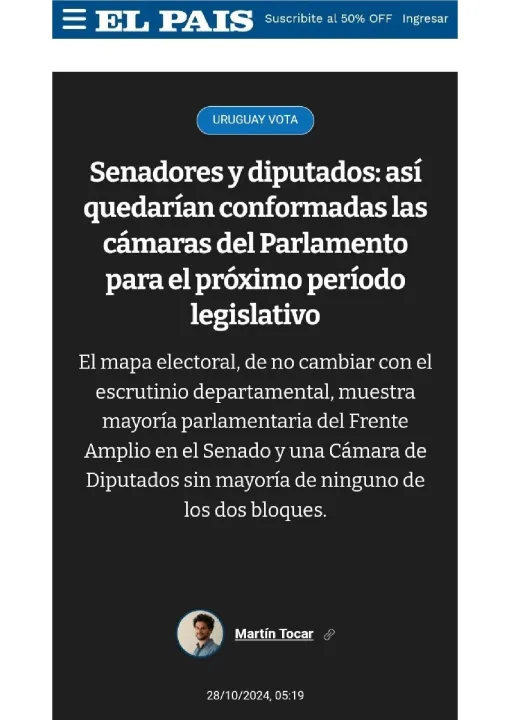 EL PAIS Suscribite al 50% OFF Ingresar

URUGUAY VOTA

Senadores y diputados: así quedarían conformadas las cámaras del Parlamento para el próximo período legislativo

El mapa electoral, de no cambiar con el escrutinio departamental, muestra mayoría parlamentaria del Frente Amplio en el Senado y una Cámara de Diputados sin mayoría de ninguno de los dos bloques.

Martín Tocar

28/10/2024, 05:19